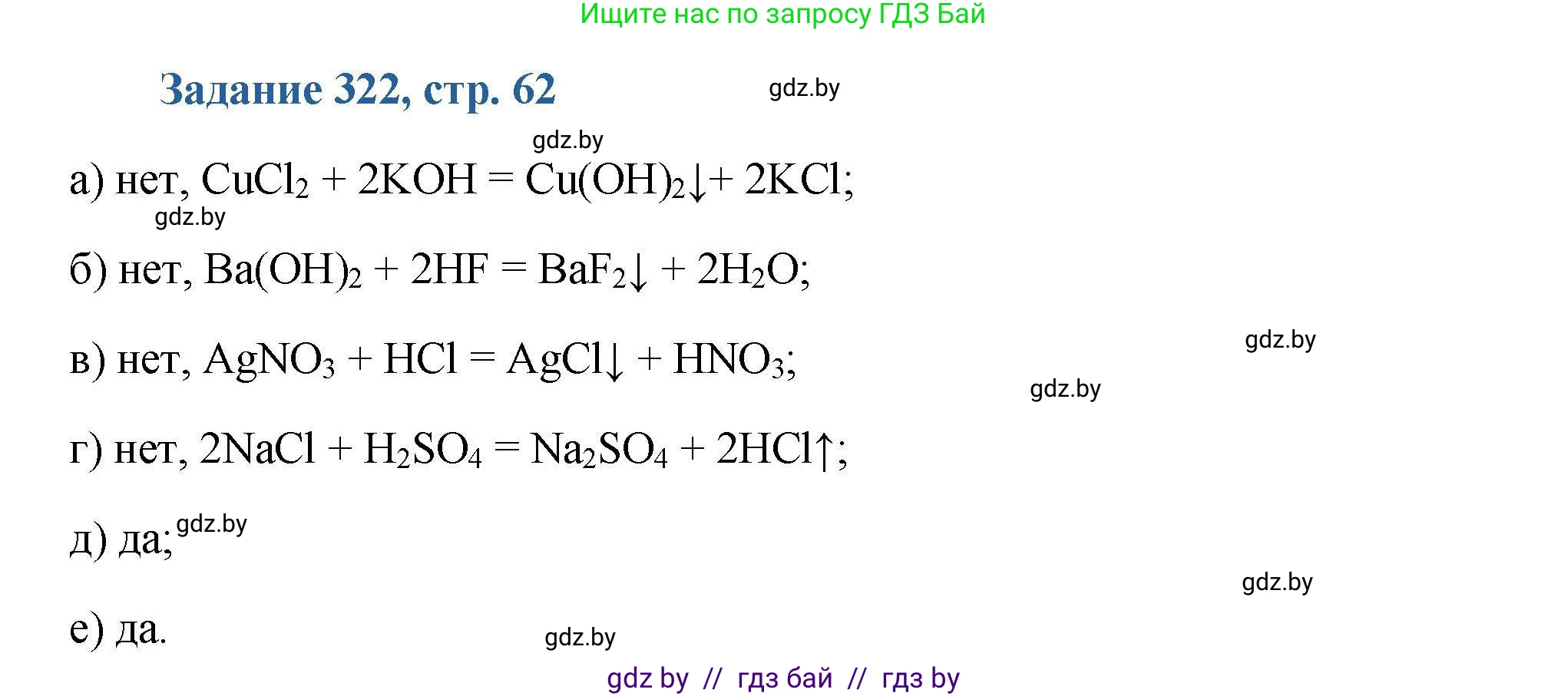 Ищите нас по запросу ГДЗ Бай

Задание 322, стр. 62

gdz.by

gdz.by

а) нет, $CuCl_2 + 2KOH = Cu(OH)_2\downarrow + 2KCl$;

gdz.by

б) нет, $Ba(OH)_2 + 2HF = BaF_2\downarrow + 2H_2O$;

gdz.by

в) нет, $AgNO_3 + HCl = AgCl\downarrow + HNO_3$;

gdz.by

г) нет, $2NaCl + H_2SO_4 = Na_2SO_4 + 2HCl\uparrow$;

д) да; gdz.by

gdz.by

е) да.

gdz.by

gdz by // гдз бай // гдз by